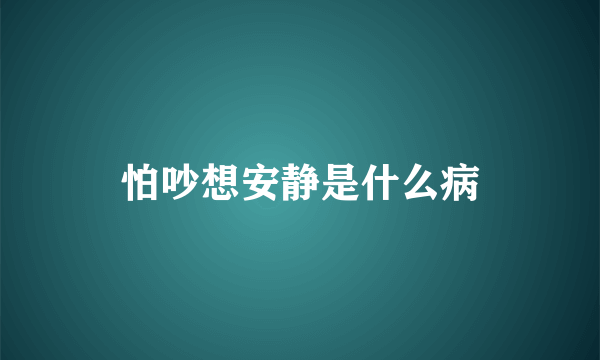 怕吵想安静是什么病